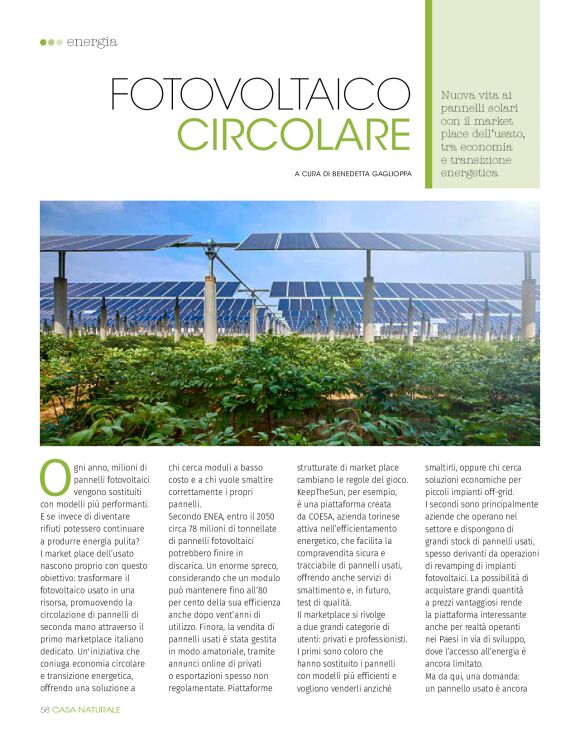 energia

FOTOVOLTAICO CIRCOLARE

A CURA DI BENEDETTA GAGLIOPPA

Nuova vita ai pannelli solari con il market place dell'usato, tra economia e transizione energetica

Ogni anno, milioni di pannelli fotovoltaici vengono sostituiti con modelli più performanti. E se invece di diventare rifiuti potessero continuare a produrre energia pulita? I market place dell'usato nascono proprio con questo obiettivo: trasformare il fotovoltaico usato in una risorsa, promuovendo la circolazione di pannelli di seconda mano attraverso il primo marketplace italiano dedicato. Un'iniziativa che coniuga economia circolare e transizione energetica, offrendo una soluzione a chi cerca moduli a basso costo e a chi vuole smaltire correttamente i propri pannelli.
Secondo ENEA, entro il 2050 circa 78 milioni di tonnellate di pannelli fotovoltaici potrebbero finire in discarica. Un enorme spreco, considerando che un modulo può mantenere fino all'80 per cento della sua efficienza anche dopo vent'anni di utilizzo. Finora, la vendita di pannelli usati è stata gestita in modo amatoriale, tramite annunci online di privati o esportazioni spesso non regolamentate. Piattaforme strutturate di market place cambiano le regole del gioco. KeepTheSun, per esempio, è una piattaforma creata da COESA, azienda torinese attiva nell'efficientamento energetico, che facilita la compravendita sicura e tracciabile di pannelli usati, offrendo anche servizi di smaltimento e, in futuro, test di qualità.
Il marketplace si rivolge a due grandi categorie di utenti: privati e professionisti. I primi sono coloro che hanno sostituito i pannelli con modelli più efficienti e vogliono venderli anziché smaltirli, oppure chi cerca soluzioni economiche per piccoli impianti off-grid.
I secondi sono principalmente aziende che operano nel settore e dispongono di grandi stock di pannelli usati, spesso derivanti da operazioni di revamping di impianti fotovoltaici. La possibilità di acquistare grandi quantità a prezzi vantaggiosi rende la piattaforma interessante anche per realtà operanti nei Paesi in via di sviluppo, dove l'accesso all'energia è ancora limitato.
Ma da qui, una domanda: un pannello usato è ancora

58 CASA NATURALE